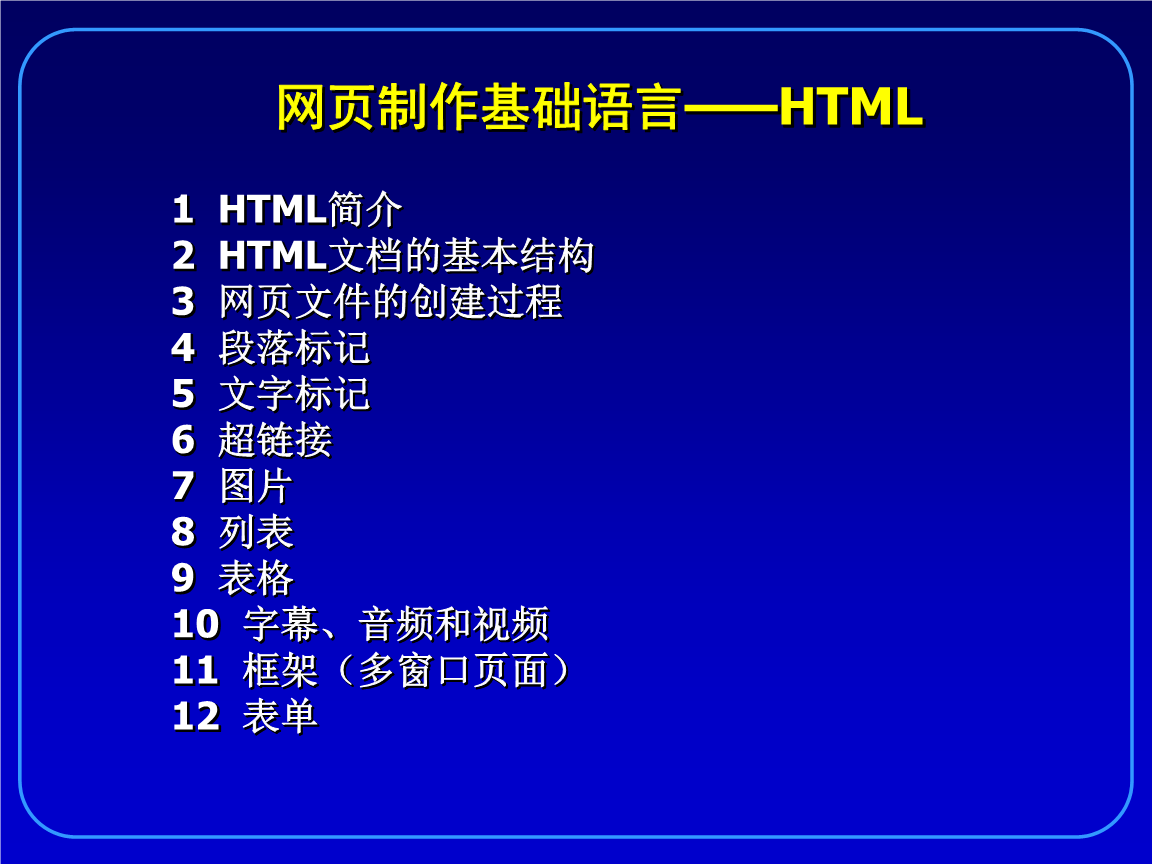 网页制作基础语言——HTML

1 HTML简介
2 HTML文档的基本结构
3 网页文件的创建过程
4 段落标记
5 文字标记
6 超链接
7 图片
8 列表
9 表格
10 字幕、音频和视频
11 框架（多窗口页面）
12 表单